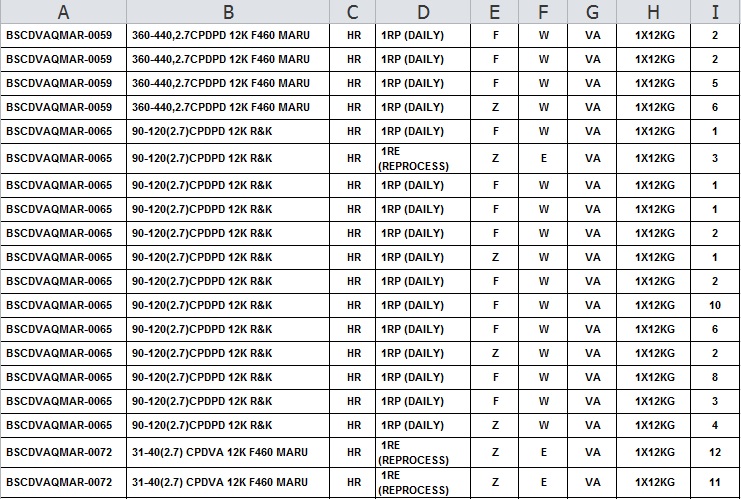 | A | B | C | D | E | F | G | H | I |
|---|---|---|---|---|---|---|---|---|
| BSCDVAQMAR-0059 | 360-440,2.7CPDPD 12K F460 MARU | HR | 1RP (DAILY) | F | W | VA | 1X12KG | 2 |
| BSCDVAQMAR-0059 | 360-440,2.7CPDPD 12K F460 MARU | HR | 1RP (DAILY) | F | W | VA | 1X12KG | 2 |
| BSCDVAQMAR-0059 | 360-440,2.7CPDPD 12K F460 MARU | HR | 1RP (DAILY) | F | W | VA | 1X12KG | 5 |
| BSCDVAQMAR-0059 | 360-440,2.7CPDPD 12K F460 MARU | HR | 1RP (DAILY) | Z | W | VA | 1X12KG | 6 |
| BSCDVAQMAR-0065 | 90-120(2.7)CPDPD 12K R&K | HR | 1RP (DAILY) | F | W | VA | 1X12KG | 1 |
| BSCDVAQMAR-0065 | 90-120(2.7)CPDPD 12K R&K | HR | 1RE (REPROCESS) | Z | E | VA | 1X12KG | 3 |
| BSCDVAQMAR-0065 | 90-120(2.7)CPDPD 12K R&K | HR | 1RP (DAILY) | F | W | VA | 1X12KG | 1 |
| BSCDVAQMAR-0065 | 90-120(2.7)CPDPD 12K R&K | HR | 1RP (DAILY) | F | W | VA | 1X12KG | 1 |
| BSCDVAQMAR-0065 | 90-120(2.7)CPDPD 12K R&K | HR | 1RP (DAILY) | F | W | VA | 1X12KG | 2 |
| BSCDVAQMAR-0065 | 90-120(2.7)CPDPD 12K R&K | HR | 1RP (DAILY) | Z | W | VA | 1X12KG | 1 |
| BSCDVAQMAR-0065 | 90-120(2.7)CPDPD 12K R&K | HR | 1RP (DAILY) | F | W | VA | 1X12KG | 2 |
| BSCDVAQMAR-0065 | 90-120(2.7)CPDPD 12K R&K | HR | 1RP (DAILY) | F | W | VA | 1X12KG | 10 |
| BSCDVAQMAR-0065 | 90-120(2.7)CPDPD 12K R&K | HR | 1RP (DAILY) | F | W | VA | 1X12KG | 6 |
| BSCDVAQMAR-0065 | 90-120(2.7)CPDPD 12K R&K | HR | 1RP (DAILY) | Z | W | VA | 1X12KG | 2 |
| BSCDVAQMAR-0065 | 90-120(2.7)CPDPD 12K R&K | HR | 1RP (DAILY) | F | W | VA | 1X12KG | 8 |
| BSCDVAQMAR-0065 | 90-120(2.7)CPDPD 12K R&K | HR | 1RP (DAILY) | F | W | VA | 1X12KG | 3 |
| BSCDVAQMAR-0065 | 90-120(2.7)CPDPD 12K R&K | HR | 1RP (DAILY) | Z | W | VA | 1X12KG | 4 |
| BSCDVAQMAR-0072 | 31-40(2.7) CPDVA 12K F460 MARU | HR | 1RE (REPROCESS) | Z | E | VA | 1X12KG | 12 |
| BSCDVAQMAR-0072 | 31-40(2.7) CPDVA 12K F460 MARU | HR | 1RE (REPROCESS) | Z | E | VA | 1X12KG | 11 |